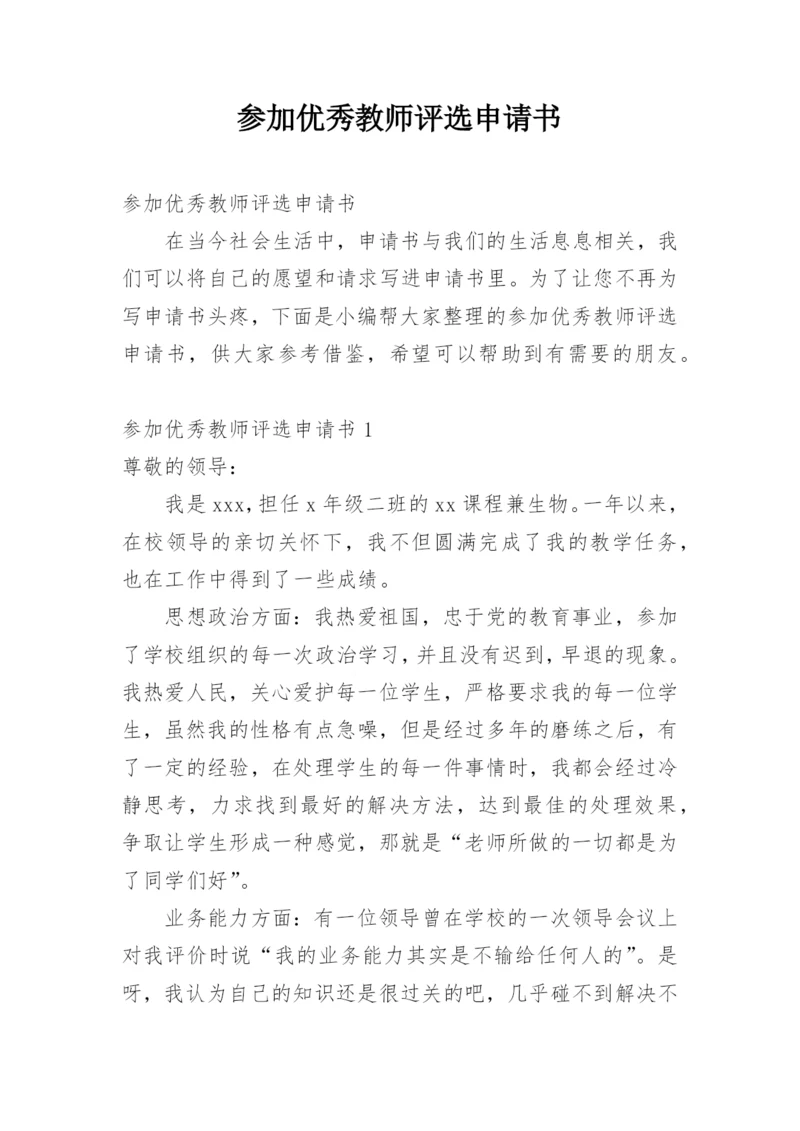 参加优秀教师评选申请书

参加优秀教师评选申请书

在当今社会生活中，申请书与我们的生活息息相关，我们可以将自己的愿望和请求写进申请书里。为了让您不再为写申请书头疼，下面是小编帮大家整理的参加优秀教师评选申请书，供大家参考借鉴，希望可以帮助到有需要的朋友。

参加优秀教师评选申请书 1

尊敬的领导：

我是 xxx，担任 x 年级二班的 xx 课程兼生物。一年以来，在校领导的亲切关怀下，我不但圆满完成了我的教学任务，也在工作中得到了一些成绩。

思想政治方面：我热爱祖国，忠于党的教育事业，参加了学校组织的每一次政治学习，并且没有迟到，早退的现象。我热爱人民，关心爱护每一位学生，严格要求我的每一位学生，虽然我的性格有点急噪，但是经过多年的磨练之后，有了一定的经验，在处理学生的每一件事情时，我都会经过冷静思考，力求找到最好的解决方法，达到最佳的处理效果，争取让学生形成一种感觉，那就是“老师所做的一切都是为了同学们好”。

业务能力方面：有一位领导曾在学校的一次领导会议上对我评价时说“我的业务能力其实是不输给任何人的”。是呀，我认为自己的知识还是很过关的吧，几乎碰不到解决不